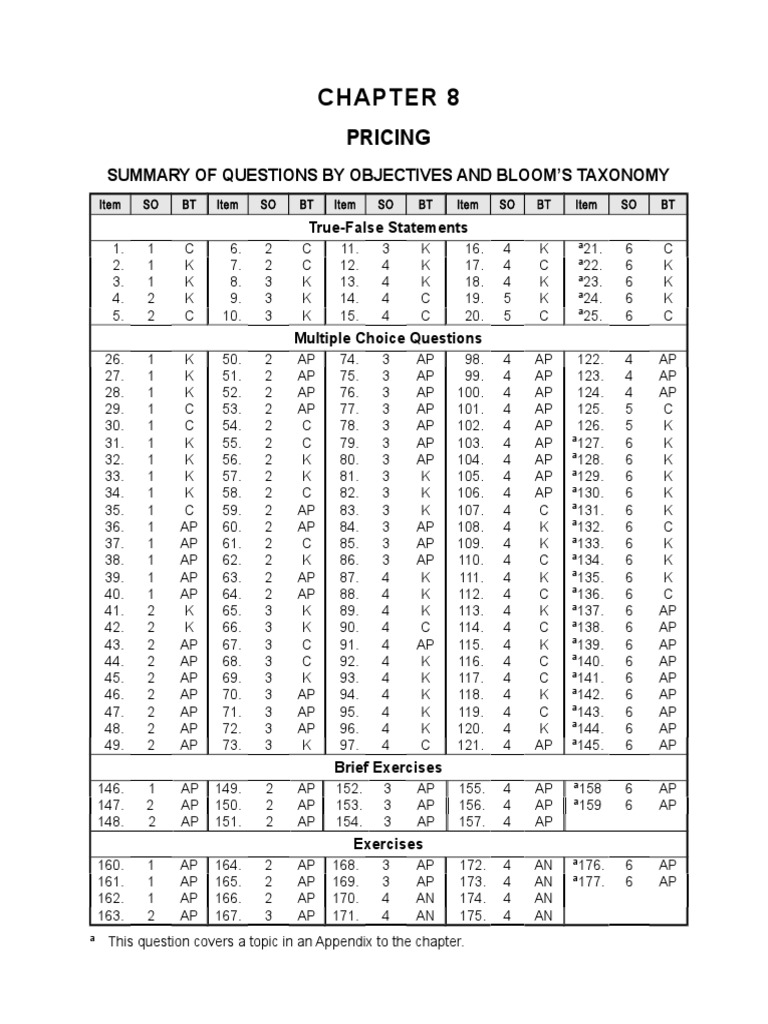 CHAPTER 8

PRICING

SUMMARY OF QUESTIONS BY OBJECTIVES AND BLOOM'S TAXONOMY

| Item | SO | BT | Item | SO | BT | Item | SO | BT | Item | SO | BT | Item | SO | BT |
|---|---|---|---|---|---|---|---|---|---|---|---|---|---|---|
| True-False Statements | | | | | | | | | | | | | | |
| 1. | 1 | C | 6. | 2 | C | 11. | 3 | K | 16. | 4 | K | $^a$21. | 6 | C |
| 2. | 1 | K | 7. | 2 | C | 12. | 4 | K | 17. | 4 | C | $^a$22. | 6 | K |
| 3. | 1 | K | 8. | 3 | K | 13. | 4 | K | 18. | 4 | K | $^a$23. | 6 | K |
| 4. | 2 | K | 9. | 3 | K | 14. | 4 | C | 19. | 5 | K | $^a$24. | 6 | K |
| 5. | 2 | C | 10. | 3 | K | 15. | 4 | C | 20. | 5 | C | $^a$25. | 6 | C |
| Multiple Choice Questions | | | | | | | | | | | | | | |
| 26. | 1 | K | 50. | 2 | AP | 74. | 3 | AP | 98. | 4 | AP | 122. | 4 | AP |
| 27. | 1 | K | 51. | 2 | AP | 75. | 3 | AP | 99. | 4 | AP | 123. | 4 | AP |
| 28. | 1 | K | 52. | 2 | AP | 76. | 3 | AP | 100. | 4 | AP | 124. | 4 | AP |
| 29. | 1 | C | 53. | 2 | AP | 77. | 3 | AP | 101. | 4 | AP | 125. | 5 | C |
| 30. | 1 | C | 54. | 2 | C | 78. | 3 | AP | 102. | 4 | AP | 126. | 5 | K |
| 31. | 1 | K | 55. | 2 | C | 79. | 3 | AP | 103. | 4 | AP | $^a$127. | 6 | K |
| 32. | 1 | K | 56. | 2 | K | 80. | 3 | AP | 104. | 4 | AP | $^a$128. | 6 | K |
| 33. | 1 | K | 57. | 2 | K | 81. | 3 | K | 105. | 4 | AP | $^a$129. | 6 | K |
| 34. | 1 | K | 58. | 2 | C | 82. | 3 | K | 106. | 4 | AP | $^a$130. | 6 | K |
| 35. | 1 | C | 59. | 2 | AP | 83. | 3 | K | 107. | 4 | C | $^a$131. | 6 | K |
| 36. | 1 | AP | 60. | 2 | AP | 84. | 3 | AP | 108. | 4 | K | $^a$132. | 6 | C |
| 37. | 1 | AP | 61. | 2 | C | 85. | 3 | AP | 109. | 4 | K | $^a$133. | 6 | K |
| 38. | 1 | AP | 62. | 2 | K | 86. | 3 | AP | 110. | 4 | C | $^a$134. | 6 | K |
| 39. | 1 | AP | 63. | 2 | AP | 87. | 4 | K | 111. | 4 | K | $^a$135. | 6 | K |
| 40. | 1 | AP | 64. | 2 | AP | 88. | 4 | K | 112. | 4 | C | $^a$136. | 6 | C |
| 41. | 2 | K | 65. | 3 | K | 89. | 4 | K | 113. | 4 | K | $^a$137. | 6 | AP |
| 42. | 2 | K | 66. | 3 | K | 90. | 4 | C | 114. | 4 | C | $^a$138. | 6 | AP |
| 43. | 2 | AP | 67. | 3 | C | 91. | 4 | AP | 115. | 4 | K | $^a$139. | 6 | AP |
| 44. | 2 | AP | 68. | 3 | C | 92. | 4 | K | 116. | 4 | C | $^a$140. | 6 | AP |
| 45. | 2 | AP | 69. | 3 | K | 93. | 4 | K | 117. | 4 | C | $^a$141. | 6 | AP |
| 46. | 2 | AP | 70. | 3 | AP | 94. | 4 | K | 118. | 4 | K | $^a$142. | 6 | AP |
| 47. | 2 | AP | 71. | 3 | AP | 95. | 4 | K | 119. | 4 | C | $^a$143. | 6 | AP |
| 48. | 2 | AP | 72. | 3 | AP | 96. | 4 | K | 120. | 4 | K | $^a$144. | 6 | AP |
| 49. | 2 | AP | 73. | 3 | K | 97. | 4 | C | 121. | 4 | AP | $^a$145. | 6 | AP |
| Brief Exercises | | | | | | | | | | | | | | |
| 146. | 1 | AP | 149. | 2 | AP | 152. | 3 | AP | 155. | 4 | AP | $^a$158 | 6 | AP |
| 147. | 2 | AP | 150. | 2 | AP | 153. | 3 | AP | 156. | 4 | AP | $^a$159 | 6 | AP |
| 148. | 2 | AP | 151. | 2 | AP | 154. | 3 | AP | 157. | 4 | AP | | | |
| Exercises | | | | | | | | | | | | | | |
| 160. | 1 | AP | 164. | 2 | AP | 168. | 3 | AP | 172. | 4 | AN | $^a$176. | 6 | AP |
| 161. | 1 | AP | 165. | 2 | AP | 169. | 3 | AP | 173. | 4 | AN | $^a$177. | 6 | AP |
| 162. | 1 | AP | 166. | 2 | AP | 170. | 4 | AN | 174. | 4 | AN | | | |
| 163. | 2 | AP | 167. | 3 | AP | 171. | 4 | AN | 175. | 4 | AN | | | |

$^a$ This question covers a topic in an Appendix to the chapter.